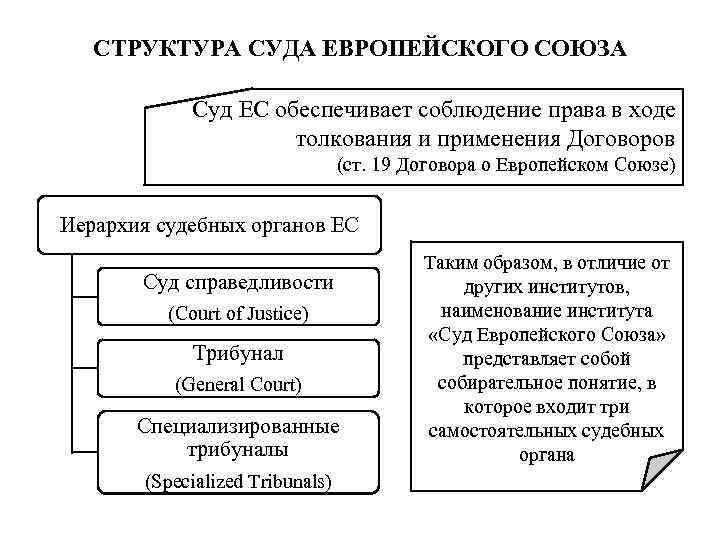 СТРУКТУРА СУДА ЕВРОПЕЙСКОГО СОЮЗА

Суд ЕС обеспечивает соблюдение права в ходе толкования и применения Договоров (ст. 19 Договора о Европейском Союзе)

Иерархия судебных органов ЕС

Суд справедливости (Court of Justice)

Трибунал (General Court)

Специализированные трибуналы (Specialized Tribunals)

Таким образом, в отличие от других институтов, наименование института «Суд Европейского Союза» представляет собой собирательное понятие, в которое входит три самостоятельных судебных органа